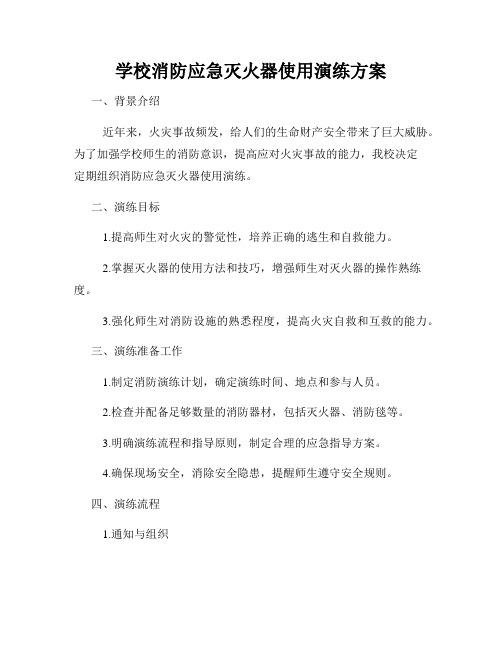 学校消防应急灭火器使用演练方案

一、背景介绍

近年来，火灾事故频发，给人们的生命财产安全带来了巨大威胁。为了加强学校师生的消防意识，提高应对火灾事故的能力，我校决定定期组织消防应急灭火器使用演练。

二、演练目标

1.提高师生对火灾的警觉性，培养正确的逃生和自救能力。

2.掌握灭火器的使用方法和技巧，增强师生对灭火器的操作熟练度。

3.强化师生对消防设施的熟悉程度，提高火灾自救和互救的能力。

三、演练准备工作

1.制定消防演练计划，确定演练时间、地点和参与人员。

2.检查并配备足够数量的消防器材，包括灭火器、消防毯等。

3.明确演练流程和指导原则，制定合理的应急指导方案。

4.确保现场安全，消除安全隐患，提醒师生遵守安全规则。

四、演练流程

1.通知与组织